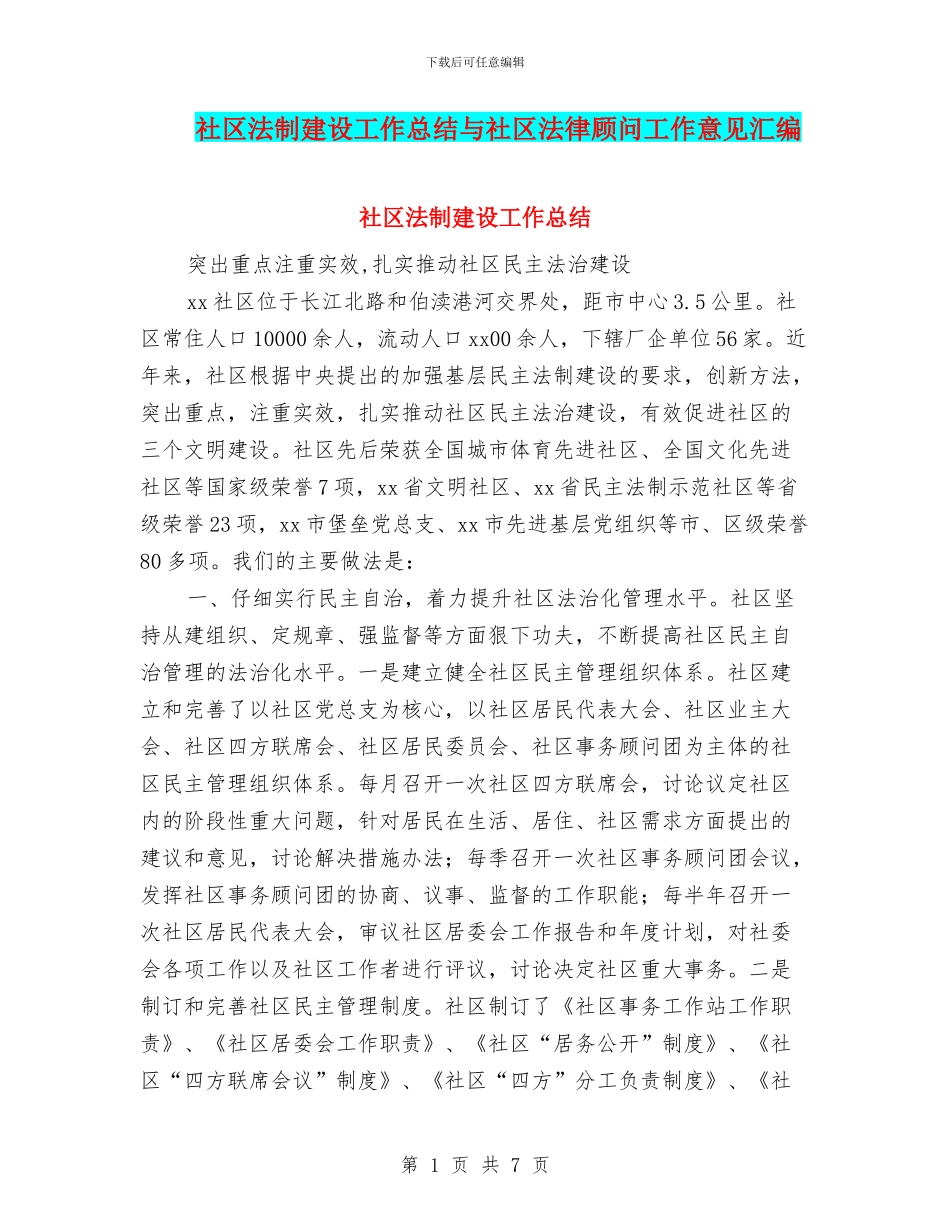 下载后可任意编辑

社区法制建设工作总结与社区法律顾问工作意见汇编

社区法制建设工作总结

突出重点注重实效,扎实推动社区民主法治建设

xx社区位于长江北路和伯渎港河交界处，距市中心3.5公里。社区常住人口10000余人，流动人口xx00余人，下辖厂企单位56家。近年来，社区根据中央提出的加强基层民主法制建设的要求，创新方法，突出重点，注重实效，扎实推动社区民主法治建设，有效促进社区的三个文明建设。社区先后荣获全国城市体育先进社区、全国文化先进社区等国家级荣誉7项，xx省文明社区、xx省民主法制示范社区等省级荣誉23项，xx市堡垒党总支、xx市先进基层党组织等市、区级荣誉80多项。我们的主要做法是：

一、仔细实行民主自治，着力提升社区法治化管理水平。社区坚持从建组织、定规章、强监督等方面狠下功夫，不断提高社区民主自治管理的法治化水平。一是建立健全社区民主管理组织体系。社区建立和完善了以社区党总支为核心，以社区居民代表大会、社区业主大会、社区四方联席会、社区居民委员会、社区事务顾问团为主体的社区民主管理组织体系。每月召开一次社区四方联席会，讨论议定社区内的阶段性重大问题，针对居民在生活、居住、社区需求方面提出的建议和意见，讨论解决措施办法；每季召开一次社区事务顾问团会议，发挥社区事务顾问团的协商、议事、监督的工作职能；每半年召开一次社区居民代表大会，审议社区居委会工作报告和年度计划，对社委会各项工作以及社区工作者进行评议，讨论决定社区重大事务。二是制订和完善社区民主管理制度。社区制订了《社区事务工作站工作职责》、《社区居委会工作职责》、《社区“居务公开”制度》、《社区“四方联席会议”制度》、《社区“四方”分工负责制度》、《社

第 1 页 共 7 页